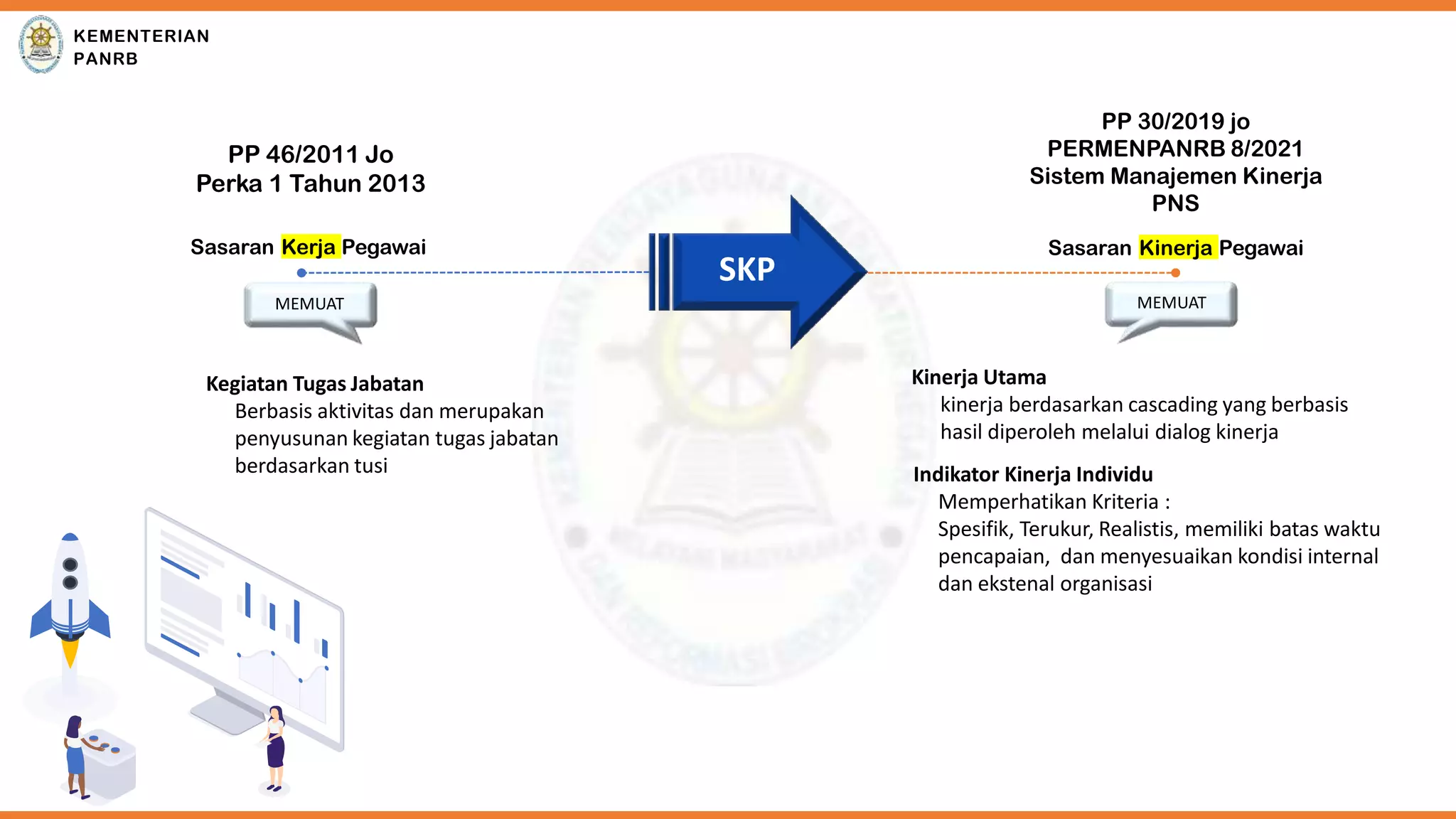 KEMENTERIAN PANRB

PP 46/2011 Jo
Perka 1 Tahun 2013

Sasaran Kerja Pegawai

MEMUAT

Kegiatan Tugas Jabatan
Berbasis aktivitas dan merupakan penyusunan kegiatan tugas jabatan berdasarkan tusi

SKP

PP 30/2019 jo
PERMENPANRB 8/2021
Sistem Manajemen Kinerja PNS

Sasaran Kinerja Pegawai

MEMUAT

Kinerja Utama
kinerja berdasarkan cascading yang berbasis hasil diperoleh melalui dialog kinerja

Indikator Kinerja Individu
Memperhatikan Kriteria :
Spesifik, Terukur, Realistis, memiliki batas waktu pencapaian, dan menyesuaikan kondisi internal dan ekstenal organisasi